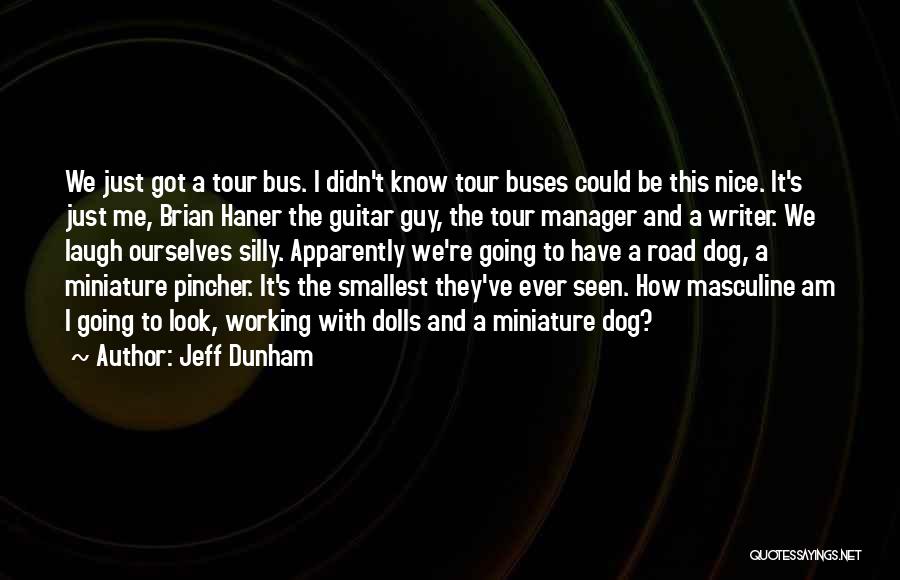 We just got a tour bus. I didn't know tour buses could be this nice. It's just me, Brian Haner the guitar guy, the tour manager and a writer. We laugh ourselves silly. Apparently we're going to have a road dog, a miniature pincher. It's the smallest they've ever seen. How masculine am I going to look, working with dolls and a miniature dog?

~ Author: Jeff Dunham

QUOTESSAYINGS.NET